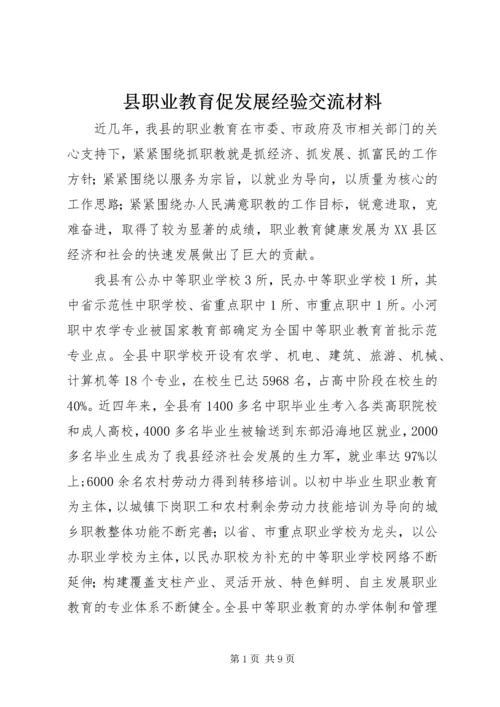 县职业教育促发展经验交流材料

近几年，我县的职业教育在市委、市政府及市相关部门的关心支持下，紧紧围绕抓职教就是抓经济、抓发展、抓富民的工作方针；紧紧围绕以服务为宗旨，以就业为导向，以质量为核心的工作思路；紧紧围绕办人民满意职教的工作目标，锐意进取，克难奋进，取得了较为显著的成绩，职业教育健康发展为XX县区经济和社会的快速发展做出了巨大的贡献。

我县有公办中等职业学校3所，民办中等职业学校1所，其中省示范性中职学校、省重点职中1所、市重点职中1所。小河职中农学专业被国家教育部确定为全国中等职业教育首批示范专业点。全县中职学校开设有农学、机电、建筑、旅游、机械、计算机等18个专业，在校生已达5968名，占高中阶段在校生的40%。近四年来，全县有1400多名中职毕业生考入各类高职院校和成人高校，4000多名毕业生被输送到东部沿海地区就业，2000多名毕业生成为了我县经济社会发展的生力军，就业率达97%以上；6000余名农村劳动力得到转移培训。以初中毕业生职业教育为主体，以城镇下岗职工和农村剩余劳动力技能培训为导向的城乡职教整体功能不断完善；以省、市重点职业学校为龙头，以公办职业学校为主体，以民办职校为补充的中等职业学校网络不断延伸；构建覆盖支柱产业、灵活开放、特色鲜明、自主发展职业教育的专业体系不断健全。全县中等职业教育的办学体制和管理

第1页 共9页